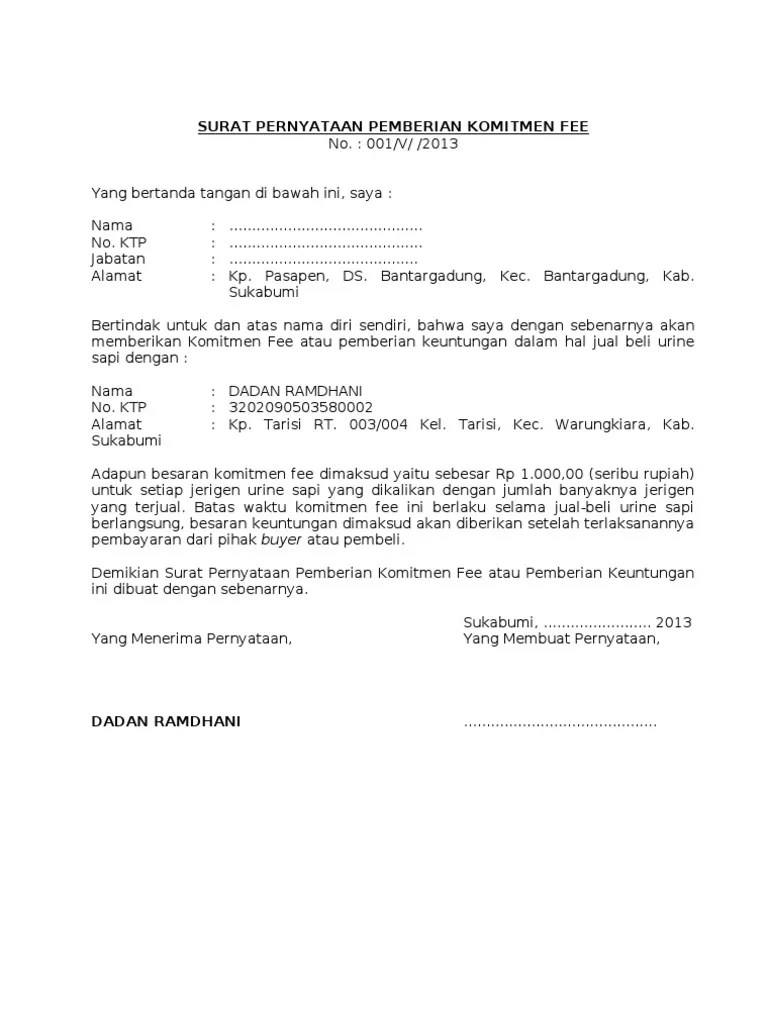 SURAT PERNYATAAN PEMBERIAN KOMITMEN FEE
No. : 001/V/ /2013

Yang bertanda tangan di bawah ini, saya :

Nama : ..........................................
No. KTP : ..........................................
Jabatan : ..........................................
Alamat : Kp. Pasapen, DS. Bantargadung, Kec. Bantargadung, Kab. Sukabumi

Bertindak untuk dan atas nama diri sendiri, bahwa saya dengan sebenarnya akan memberikan Komitmen Fee atau pemberian keuntungan dalam hal jual beli urine sapi dengan :

Nama : DADAN RAMDHANI
No. KTP : 3202090503580002
Alamat : Kp. Tarisi RT. 003/004 Kel. Tarisi, Kec. Warungkiara, Kab. Sukabumi

Adapun besaran komitmen fee dimaksud yaitu sebesar Rp 1.000,00 (seribu rupiah) untuk setiap jerigen urine sapi yang dikalikan dengan jumlah banyaknya jerigen yang terjual. Batas waktu komitmen fee ini berlaku selama jual-beli urine sapi berlangsung, besaran keuntungan dimaksud akan diberikan setelah terlaksanannya pembayaran dari pihak buyer atau pembeli.

Demikian Surat Pernyataan Pemberian Komitmen Fee atau Pemberian Keuntungan ini dibuat dengan sebenarnya.

Sukabumi, ........................ 2013
Yang Menerima Pernyataan,
Yang Membuat Pernyataan,

DADAN RAMDHANI
..........................................